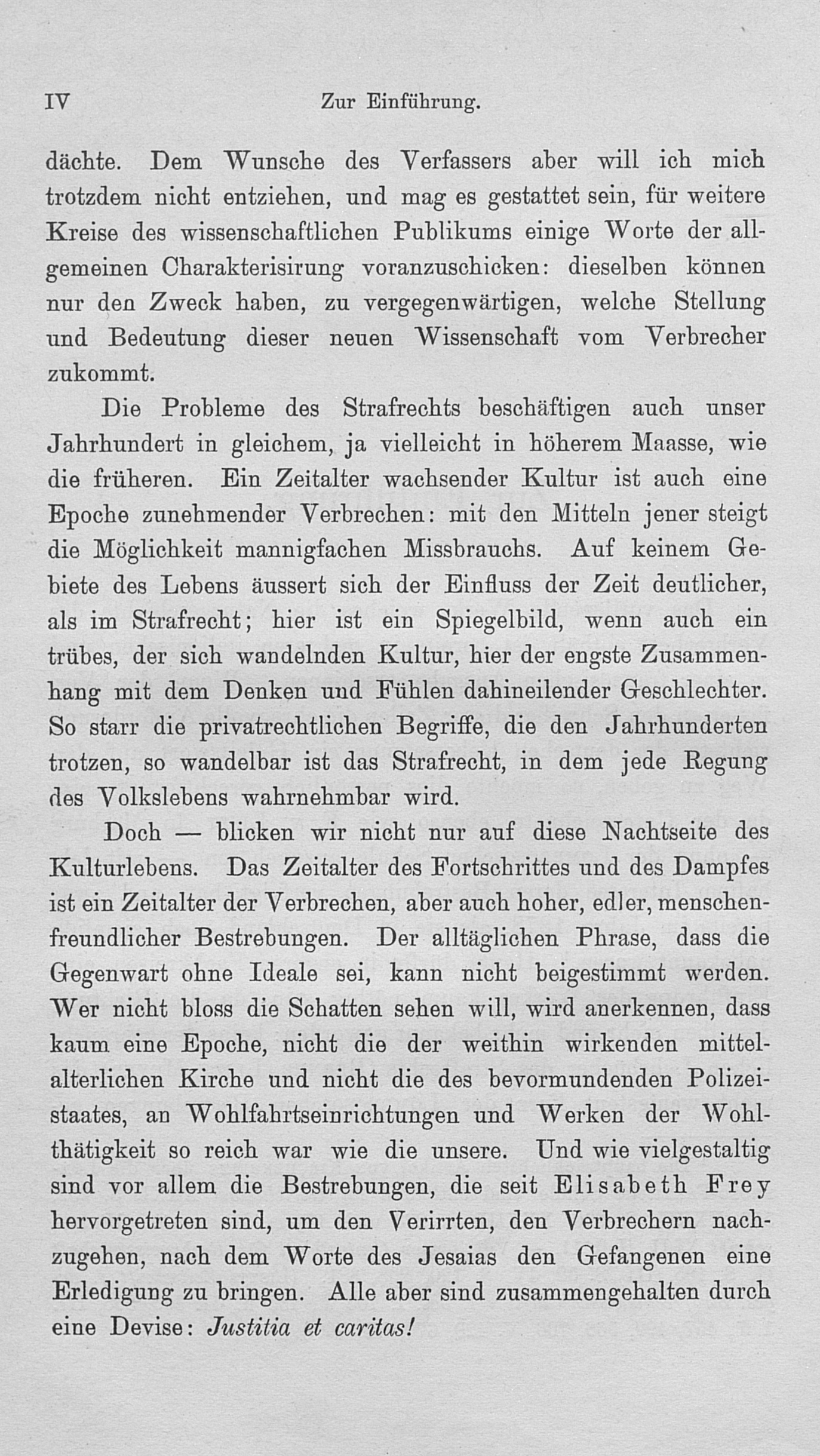 IV Zur Einführung.

dächte. Dem Wunsche des Verfassers aber will ich mich trotzdem nicht entziehen, und mag es gestattet sein, für weitere Kreise des wissenschaftlichen Publikums einige Worte der allgemeinen Charakterisirung voranzuschicken: dieselben können nur den Zweck haben, zu vergegenwärtigen, welche Stellung und Bedeutung dieser neuen Wissenschaft vom Verbrecher zukommt.

Die Probleme des Strafrechts beschäftigen auch unser Jahrhundert in gleichem, ja vielleicht in höherem Maasse, wie die früheren. Ein Zeitalter wachsender Kultur ist auch eine Epoche zunehmender Verbrechen: mit den Mitteln jener steigt die Möglichkeit mannigfachen Missbrauchs. Auf keinem Gebiete des Lebens äussert sich der Einfluss der Zeit deutlicher, als im Strafrecht; hier ist ein Spiegelbild, wenn auch ein trübes, der sich wandelnden Kultur, hier der engste Zusammenhang mit dem Denken und Fühlen dahineilender Geschlechter. So starr die privatrechtlichen Begriffe, die den Jahrhunderten trotzen, so wandelbar ist das Strafrecht, in dem jede Regung des Volkslebens wahrnehmbar wird.

Doch — blicken wir nicht nur auf diese Nachtseite des Kulturlebens. Das Zeitalter des Fortschrittes und des Dampfes ist ein Zeitalter der Verbrechen, aber auch hoher, edler, menschenfreundlicher Bestrebungen. Der alltäglichen Phrase, dass die Gegenwart ohne Ideale sei, kann nicht beigestimmt werden. Wer nicht bloss die Schatten sehen will, wird anerkennen, dass kaum eine Epoche, nicht die der weithin wirkenden mittelalterlichen Kirche und nicht die des bevormundenden Polizeistaates, an Wohlfahrtseinrichtungen und Werken der Wohlthätigkeit so reich war wie die unsere. Und wie vielgestaltig sind vor allem die Bestrebungen, die seit Elisabeth Frey hervorgetreten sind, um den Verirrten, den Verbrechern nachzugehen, nach dem Worte des Jesaias den Gefangenen eine Erledigung zu bringen. Alle aber sind zusammengehalten durch eine Devise: Justitia et caritas!